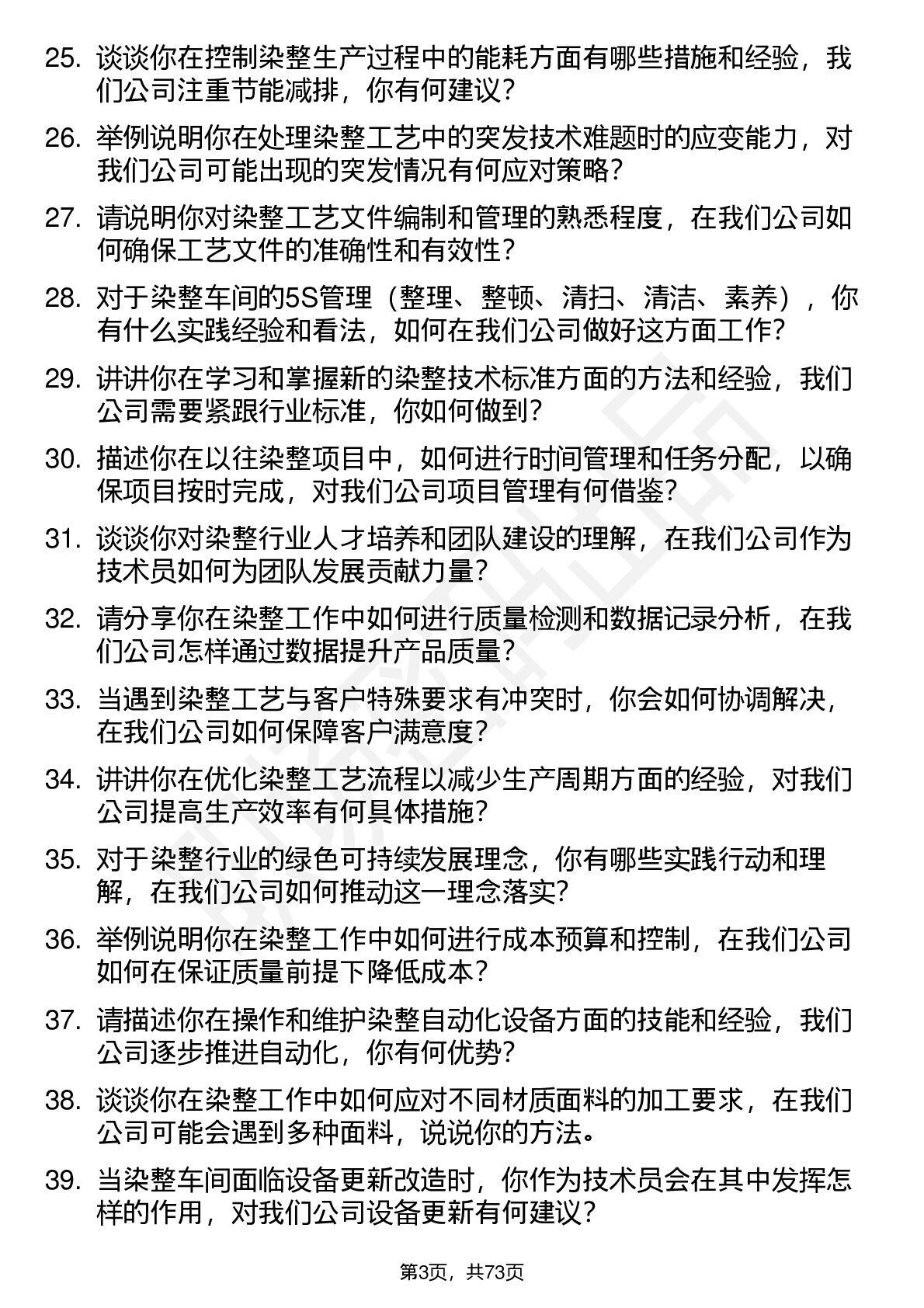 25. 谈谈你在控制染整生产过程中的能耗方面有哪些措施和经验，我们公司注重节能减排，你有何建议？

26. 举例说明你在处理染整工艺中的突发技术难题时的应变能力，对我们公司可能出现的突发情况有何应对策略？

27. 请说明你对染整工艺文件编制和管理的熟悉程度，在我们公司如何确保工艺文件的准确性和有效性？

28. 对于染整车间的5S管理（整理、整顿、清扫、清洁、素养），你有什么实践经验和看法，如何在我们公司做好这方面工作？

29. 讲讲你在学习和掌握新的染整技术标准方面的方法和经验，我们公司需要紧跟行业标准，你如何做到？

30. 描述你在以往染整项目中，如何进行时间管理和任务分配，以确保项目按时完成，对我们公司项目管理有何借鉴？

31. 谈谈你对染整行业人才培养和团队建设的理解，在我们公司作为技术员如何为团队发展贡献力量？

32. 请分享你在染整工作中如何进行质量检测和数据记录分析，在我们公司怎样通过数据提升产品质量？

33. 当遇到染整工艺与客户特殊要求有冲突时，你会如何协调解决，在我们公司如何保障客户满意度？

34. 讲讲你在优化染整工艺流程以减少生产周期方面的经验，对我们公司提高生产效率有何具体措施？

35. 对于染整行业的绿色可持续发展理念，你有哪些实践行动和理解，在我们公司如何推动这一理念落实？

36. 举例说明你在染整工作中如何进行成本预算和控制，在我们公司如何在保证质量前提下降低成本？

37. 请描述你在操作和维护染整自动化设备方面的技能和经验，我们公司逐步推进自动化，你有何优势？

38. 谈谈你在染整工作中如何应对不同材质面料的加工要求，在我们公司可能会遇到多种面料，说说你的方法。

39. 当染整车间面临设备更新改造时，你作为技术员会在其中发挥怎样的作用，对我们公司设备更新有何建议？

第3页，共73页